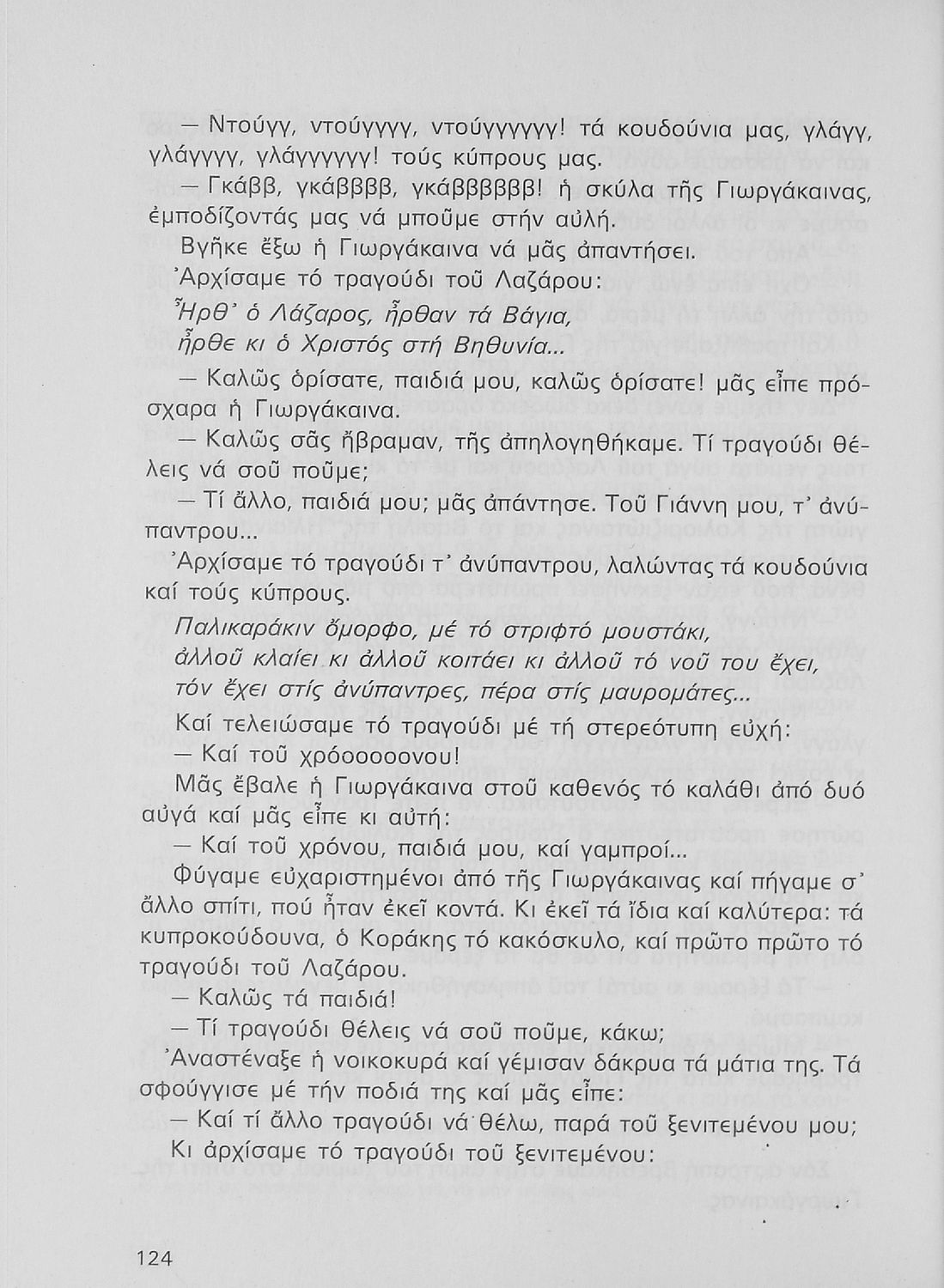 — Ντούγγ, ντούγγγγ, ντούγγγγγγ! τά κουδούνια μας, γλάγγ, γλάγγγγ, γλάγγγγγγ! τούς κύπρους μας.

— Γκάββ, γκάββββ, γκάββββββ! ἡ σκύλα τῆς Γιωργάκαινας, ἐμποδίζοντάς μας νά μποῦμε στήν αὐλή.

Βγῆκε ἔξω ἡ Γιωργάκαινα νά μᾶς ἀπαντήσει.

Ἀρχίσαμε τό τραγούδι τοῦ Λαζάρου:

Ἦρθ᾽ ὁ Λάζαρος, ἦρθαν τά Βάγια,
ἦρθε κι ὁ Χριστός στή Βηθυνία...

— Καλῶς ὁρίσατε, παιδιά μου, καλῶς ὁρίσατε! μᾶς εἶπε πρόσχαρα ἡ Γιωργάκαινα.

— Καλῶς σᾶς ἤβραμαν, τῆς ἀπηλογηθήκαμε. Τί τραγούδι θέλεις νά σοῦ ποῦμε;

— Τί ἄλλο, παιδιά μου; μᾶς ἀπάντησε. Τοῦ Γιάννη μου, τ᾽ ἀνύπαντρου...

Ἀρχίσαμε τό τραγούδι τ᾽ ἀνύπαντρου, λαλώντας τά κουδούνια καί τούς κύπρους.

Παλικαράκιν ὄμορφο, μέ τό στριφτό μουστάκι,
ἀλλοῦ κλαίει κι ἀλλοῦ κοιτάει κι ἀλλοῦ τό νοῦ του ἔχει,
τόν ἔχει στίς ἀνύπαντρες, πέρα στίς μαυρομάτες...

Καί τελειώσαμε τό τραγούδι μέ τή στερεότυπη εὐχή:

— Καί τοῦ χρόοοοοονου!

Μᾶς ἔβαλε ἡ Γιωργάκαινα στοῦ καθενός τό καλάθι ἀπό δυό αὐγά καί μᾶς εἶπε κι αὐτή:

— Καί τοῦ χρόνου, παιδιά μου, καί γαμπροί...

Φύγαμε εὐχαριστημένοι ἀπό τῆς Γιωργάκαινας καί πήγαμε σ᾽ ἄλλο σπίτι, πού ἦταν ἐκεῖ κοντά. Κι ἐκεῖ τά ἴδια καί καλύτερα: τά κυπροκούδουνα, ὁ Κοράκης τό κακόσκυλο, καί πρῶτο πρῶτο τό τραγούδι τοῦ Λαζάρου.

— Καλῶς τά παιδιά!

— Τί τραγούδι θέλεις νά σοῦ ποῦμε, κάκω;

Ἀναστέναξε ἡ νοικοκυρά καί γέμισαν δάκρυα τά μάτια της. Τά σφούγγισε μέ τήν ποδιά της καί μᾶς εἶπε:

— Καί τί ἄλλο τραγούδι νά θέλω, παρά τοῦ ξενιτεμένου μου;

Κι ἀρχίσαμε τό τραγούδι τοῦ ξενιτεμένου:

124